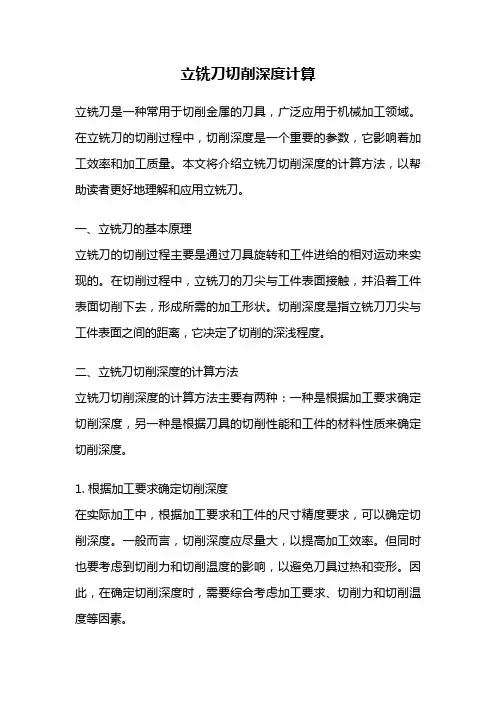 立铣刀切削深度计算

立铣刀是一种常用于切削金属的刀具，广泛应用于机械加工领域。在立铣刀的切削过程中，切削深度是一个重要的参数，它影响着加工效率和加工质量。本文将介绍立铣刀切削深度的计算方法，以帮助读者更好地理解和应用立铣刀。

一、立铣刀的基本原理
立铣刀的切削过程主要是通过刀具旋转和工件进给的相对运动来实现的。在切削过程中，立铣刀的刀尖与工件表面接触，并沿着工件表面切削下去，形成所需的加工形状。切削深度是指立铣刀刀尖与工件表面之间的距离，它决定了切削的深浅程度。

二、立铣刀切削深度的计算方法
立铣刀切削深度的计算方法主要有两种：一种是根据加工要求确定切削深度，另一种是根据刀具的切削性能和工件的材料性质来确定切削深度。

1. 根据加工要求确定切削深度
在实际加工中，根据加工要求和工件的尺寸精度要求，可以确定切削深度。一般而言，切削深度应尽量大，以提高加工效率。但同时也要考虑到切削力和切削温度的影响，以避免刀具过热和变形。因此，在确定切削深度时，需要综合考虑加工要求、切削力和切削温度等因素。